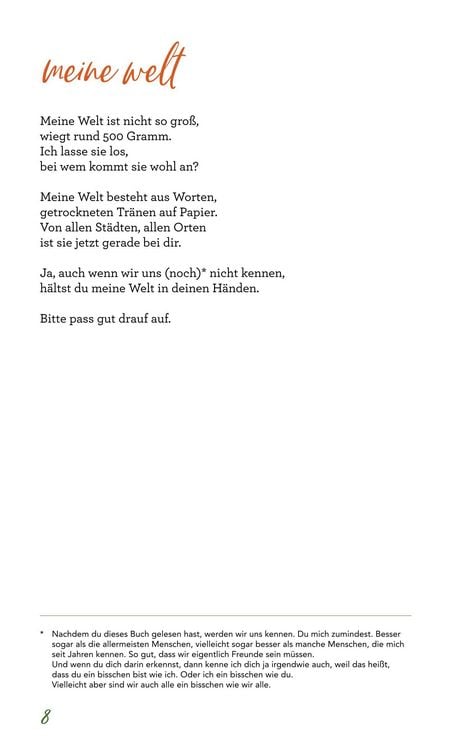 meine welt

Meine Welt ist nicht so groß,
wiegt rund 500 Gramm.
Ich lasse sie los,
bei wem kommt sie wohl an?

Meine Welt besteht aus Worten,
getrockneten Tränen auf Papier.
Von allen Städten, allen Orten
ist sie jetzt gerade bei dir.

Ja, auch wenn wir uns (noch)* nicht kennen,
hältst du meine Welt in deinen Händen.

Bitte pass gut drauf auf.

* Nachdem du dieses Buch gelesen hast, werden wir uns kennen. Du mich zumindest. Besser sogar als die allermeisten Menschen, vielleicht sogar besser als manche Menschen, die mich seit Jahren kennen. So gut, dass wir eigentlich Freunde sein müssen.
Und wenn du dich darin erkennst, dann kenne ich dich ja irgendwie auch, weil das heißt, dass du ein bisschen bist wie ich. Oder ich ein bisschen wie du.
Vielleicht aber sind wir auch alle ein bisschen wie wir alle.

8